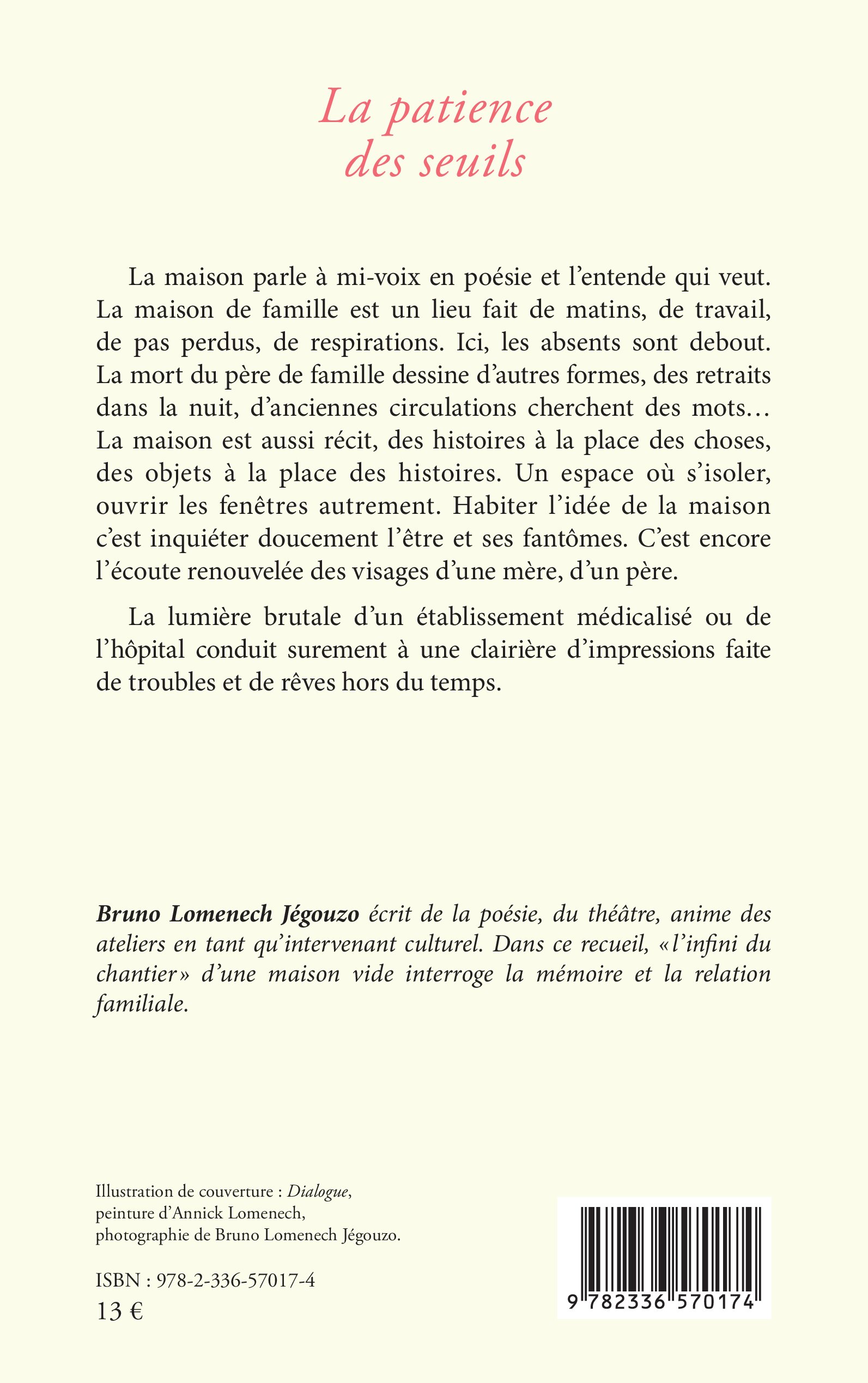 La patience des seuils

La maison parle à mi-voix en poésie et l'entende qui veut. La maison de famille est un lieu fait de matins, de travail, de pas perdus, de respirations. Ici, les absents sont debout. La mort du père de famille dessine d'autres formes, des retraits dans la nuit, d'anciennes circulations cherchent des mots… La maison est aussi récit, des histoires à la place des choses, des objets à la place des histoires. Un espace où s'isoler, ouvrir les fenêtres autrement. Habiter l'idée de la maison c'est inquiéter doucement l'être et ses fantômes. C'est encore l'écoute renouvelée des visages d'une mère, d'un père.

La lumière brutale d'un établissement médicalisé ou de l'hôpital conduit surement à une clairière d'impressions faite de troubles et de rêves hors du temps.

Bruno Lomenech Jégouzo écrit de la poésie, du théâtre, anime des ateliers en tant qu'intervenant culturel. Dans ce recueil, «l'infini du chantier» d'une maison vide interroge la mémoire et la relation familiale.

Illustration de couverture : Dialogue, peinture d'Annick Lomenech, photographie de Bruno Lomenech Jégouzo.

ISBN : 978-2-336-57017-4
13 €

9 782336 570174